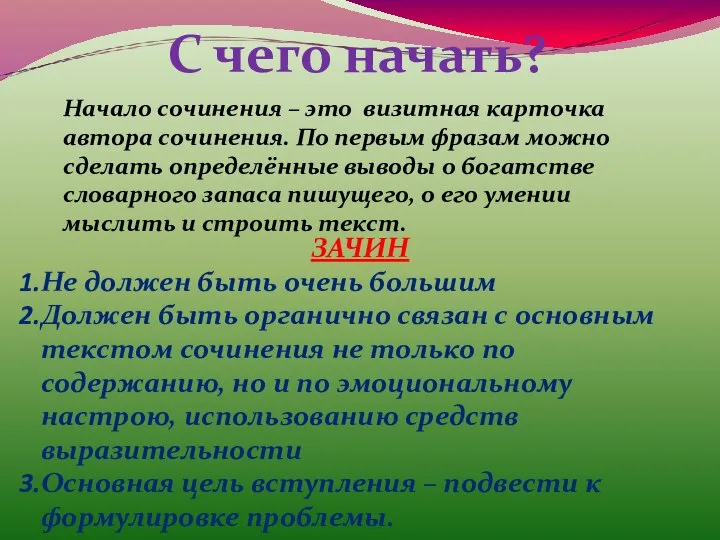 С чего начать?

Начало сочинения – это визитная карточка автора сочинения. По первым фразам можно сделать определённые выводы о богатстве словарного запаса пишущего, о его умении мыслить и строить текст.

ЗАЧИН

1.Не должен быть очень большим
2.Должен быть органично связан с основным текстом сочинения не только по содержанию, но и по эмоциональному настрою, использованию средств выразительности
3.Основная цель вступления – подвести к формулировке проблемы.